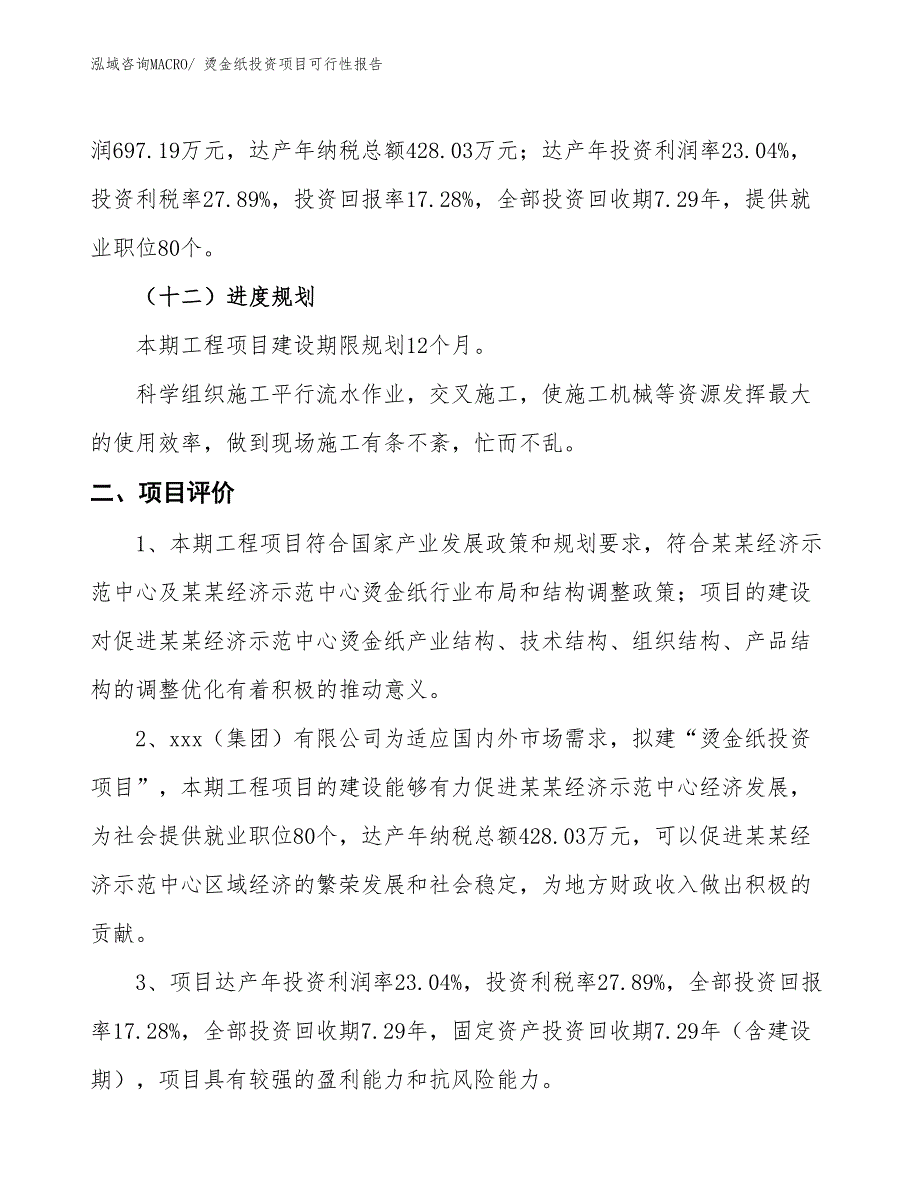 泓域咨询MACRO/ 烫金纸投资项目可行性报告

润697.19万元，达产年纳税总额428.03万元；达产年投资利润率23.04%，投资利税率27.89%，投资回报率17.28%，全部投资回收期7.29年，提供就业职位80个。

（十二）进度规划

本期工程项目建设期限规划12个月。

科学组织施工平行流水作业，交叉施工，使施工机械等资源发挥最大的使用效率，做到现场施工有条不紊，忙而不乱。

二、项目评价

1、本期工程项目符合国家产业发展政策和规划要求，符合某某经济示范中心及某某经济示范中心烫金纸行业布局和结构调整政策；项目的建设对促进某某经济示范中心烫金纸产业结构、技术结构、组织结构、产品结构的调整优化有着积极的推动意义。

2、xxx（集团）有限公司为适应国内外市场需求，拟建“烫金纸投资项目”，本期工程项目的建设能够有力促进某某经济示范中心经济发展，为社会提供就业职位80个，达产年纳税总额428.03万元，可以促进某某经济示范中心区域经济的繁荣发展和社会稳定，为地方财政收入做出积极的贡献。

3、项目达产年投资利润率23.04%，投资利税率27.89%，全部投资回报率17.28%，全部投资回收期7.29年，固定资产投资回收期7.29年（含建设期），项目具有较强的盈利能力和抗风险能力。